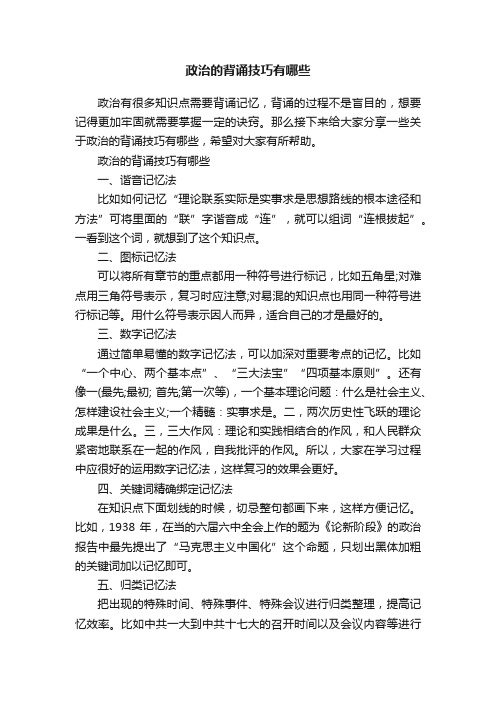 政治的背诵技巧有哪些

政治有很多知识点需要背诵记忆，背诵的过程不是盲目的，想要记得更加牢固就需要掌握一定的诀窍。那么接下来给大家分享一些关于政治的背诵技巧有哪些，希望对大家有所帮助。

政治的背诵技巧有哪些

一、谐音记忆法

比如如何记忆“理论联系实际是实事求是思想路线的根本途径和方法”可将里面的“联”字谐音成“连”，就可以组词“连根拔起”。一看到这个词，就想到了这个知识点。

二、图标记忆法

可以将所有章节的重点都用一种符号进行标记，比如五角星;对难点用三角符号表示，复习时应注意;对易混的知识点也用同一种符号进行标记等。用什么符号表示因人而异，适合自己的才是最好的。

三、数字记忆法

通过简单易懂的数字记忆法，可以加深对重要考点的记忆。比如“一个中心、两个基本点”、“三大法宝”“四项基本原则”。还有像一(最先;最初; 首先;第一次等)，一个基本理论问题：什么是社会主义、怎样建设社会主义;一个精髓：实事求是。二，两次历史性飞跃的理论成果是什么。三，三大作风：理论和实践相结合的作风，和人民群众紧密地联系在一起的作风，自我批评的作风。所以，大家在学习过程中应很好的运用数字记忆法，这样复习的效果会更好。

四、关键词精确绑定记忆法

在知识点下面划线的时候，切忌整句都画下来，这样方便记忆。比如，1938 年，在当的六届六中全会上作的题为《论新阶段》的政治报告中最先提出了“马克思主义中国化”这个命题，只划出黑体加粗的关键词加以记忆即可。

五、归类记忆法

把出现的特殊时间、特殊事件、特殊会议进行归类整理，提高记忆效率。比如中共一大到中共十七大的召开时间以及会议内容等进行